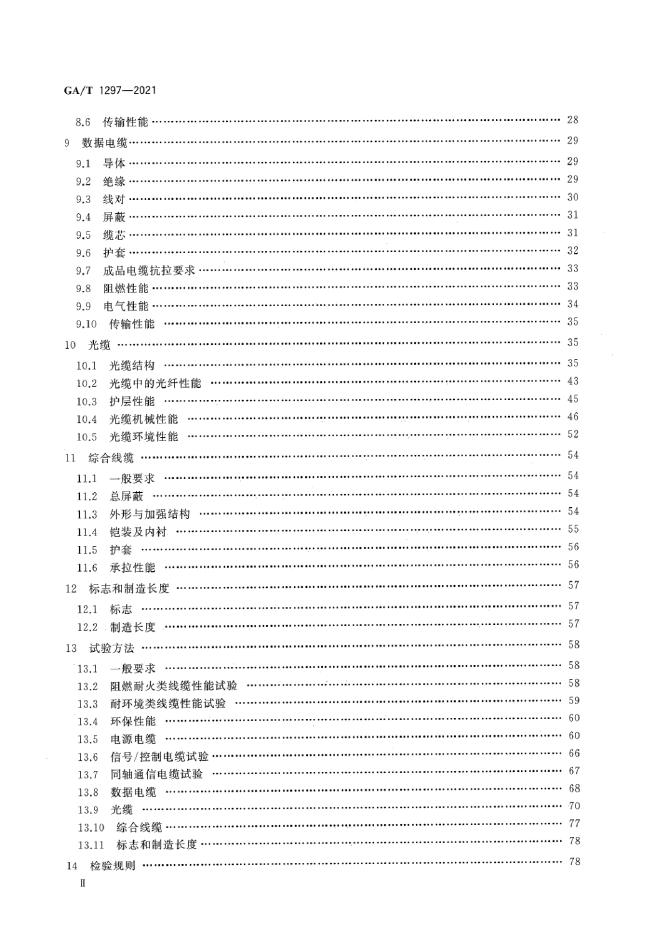 GA/T 1297—2021

8.6 传输性能 …… 28
9 数据电缆 …… 29
9.1 导体 …… 29
9.2 绝缘 …… 29
9.3 线对 …… 30
9.4 屏蔽 …… 31
9.5 缆芯 …… 31
9.6 护套 …… 32
9.7 成品电缆抗拉要求 …… 33
9.8 阻燃性能 …… 33
9.9 电气性能 …… 34
9.10 传输性能 …… 35
10 光缆 …… 35
10.1 光缆结构 …… 35
10.2 光缆中的光纤性能 …… 43
10.3 护层性能 …… 45
10.4 光缆机械性能 …… 46
10.5 光缆环境性能 …… 52
11 综合线缆 …… 54
11.1 一般要求 …… 54
11.2 总屏蔽 …… 54
11.3 外形与加强结构 …… 54
11.4 铠装及内衬 …… 55
11.5 护套 …… 56
11.6 承拉性能 …… 56
12 标志和制造长度 …… 57
12.1 标志 …… 57
12.2 制造长度 …… 57
13 试验方法 …… 58
13.1 一般要求 …… 58
13.2 阻燃耐火类线缆性能试验 …… 58
13.3 耐环境类线缆性能试验 …… 59
13.4 环保性能 …… 60
13.5 电源电缆 …… 60
13.6 信号/控制电缆试验 …… 66
13.7 同轴通信电缆试验 …… 67
13.8 数据电缆 …… 68
13.9 光缆 …… 70
13.10 综合线缆 …… 77
13.11 标志和制造长度 …… 78
14 检验规则 …… 78
II